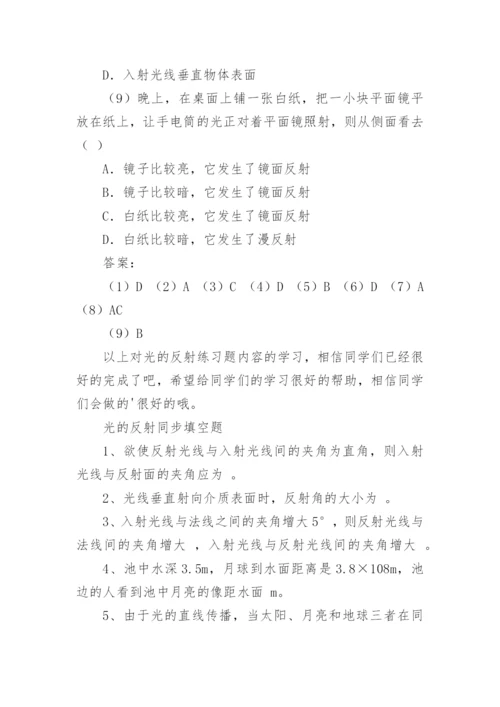 D．入射光线垂直物体表面

（9）晚上，在桌面上铺一张白纸，把一小块平面镜平放在纸上，让手电筒的光正对着平面镜照射，则从侧面看去（ ）

A．镜子比较亮，它发生了镜面反射

B．镜子比较暗，它发生了镜面反射

C．白纸比较亮，它发生了镜面反射

D．白纸比较暗，它发生了漫反射

答案：

（1）D （2）A （3）C （4）D （5）B （6）D （7）A （8）AC

（9）B

以上对光的反射练习题内容的学习，相信同学们已经很好的完成了吧，希望给同学们的学习很好的帮助，相信同学们会做的'很好的哦。

光的反射同步填空题

1、欲使反射光线与入射光线间的夹角为直角，则入射光线与反射面的夹角应为 。

2、光线垂直射向介质表面时，反射角的大小为 。

3、入射光线与法线之间的夹角增大 5°，则反射光线与法线间的夹角增大 ，入射光线与反射光线间的夹角增大 。

4、池中水深 3.5m，月球到水面距离是 3.8×108m，池边的人看到池中月亮的像距水面 m。

5、由于光的直线传播，当太阳、月亮和地球三者在同